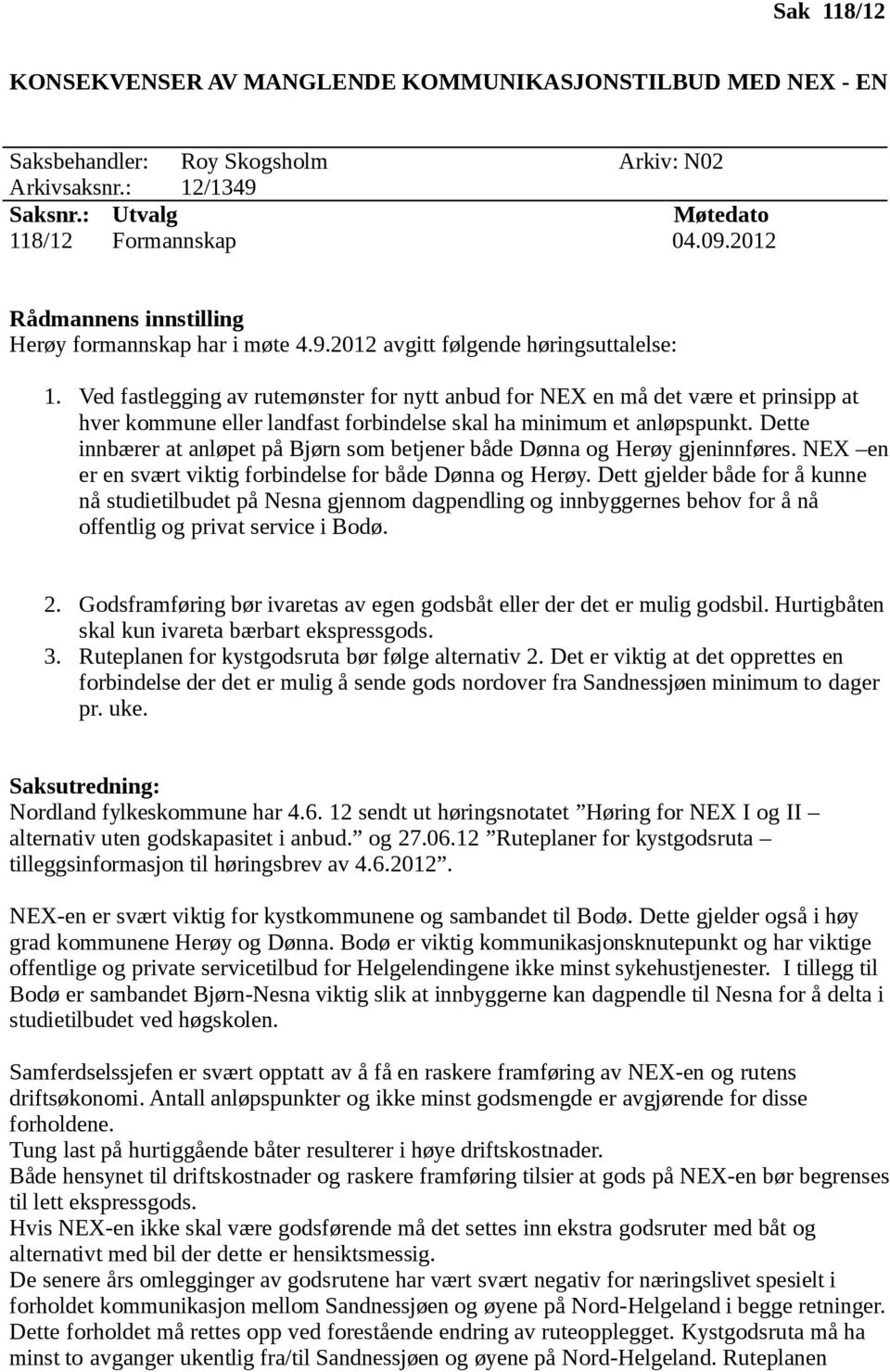 Sak 118/12

KONSEKVENSER AV MANGLENDE KOMMUNIKASJONSTILBUD MED NEX - EN

Saksbehandler: Roy Skogsholm Arkiv: N02
Arkivsaksnr.: 12/1349

| Saksnr.: | Utvalg | Møtedato |
|---|---|---|
| 118/12 | Formannskap | 04.09.2012 |

Rådmannens innstilling
Herøy formannskap har i møte 4.9.2012 avgitt følgende høringsuttalelse:

1. Ved fastlegging av rutemønster for nytt anbud for NEX en må det være et prinsipp at hver kommune eller landfast forbindelse skal ha minimum et anløpspunkt. Dette innbærer at anløpet på Bjørn som betjener både Dønna og Herøy gjeninnføres. NEX –en er en svært viktig forbindelse for både Dønna og Herøy. Dett gjelder både for å kunne nå studietilbudet på Nesna gjennom dagpendling og innbyggernes behov for å nå offentlig og privat service i Bodø.

2. Godsframføring bør ivaretas av egen godsbåt eller der det er mulig godsbil. Hurtigbåten skal kun ivareta bærbart ekspressgods.
3. Ruteplanen for kystgodsruta bør følge alternativ 2. Det er viktig at det opprettes en forbindelse der det er mulig å sende gods nordover fra Sandnessjøen minimum to dager pr. uke.

Saksutredning:
Nordland fylkeskommune har 4.6. 12 sendt ut høringsnotatet ”Høring for NEX I og II – alternativ uten godskapasitet i anbud.” og 27.06.12 ”Ruteplaner for kystgodsruta – tilleggsinformasjon til høringsbrev av 4.6.2012”.

NEX-en er svært viktig for kystkommunene og sambandet til Bodø. Dette gjelder også i høy grad kommunene Herøy og Dønna. Bodø er viktig kommunikasjonsknutepunkt og har viktige offentlige og private servicetilbud for Helgelendingene ikke minst sykehustjenester. I tillegg til Bodø er sambandet Bjørn-Nesna viktig slik at innbyggerne kan dagpendle til Nesna for å delta i studietilbudet ved høgskolen.

Samferdselssjefen er svært opptatt av å få en raskere framføring av NEX-en og rutens driftsøkonomi. Antall anløpspunkter og ikke minst godsmengde er avgjørende for disse forholdene.
Tung last på hurtiggående båter resulterer i høye driftskostnader.
Både hensynet til driftskostnader og raskere framføring tilsier at gods på NEX-en bør begrenses til lett ekspressgods.
Hvis NEX-en ikke skal være godsførende må det settes inn ekstra godsruter med båt og alternativt med bil der dette er hensiktsmessig.
De senere års omlegginger av godsrutene har vært svært negativ for næringslivet spesielt i forholdet kommunikasjon mellom Sandnessjøen og øyene på Nord-Helgeland i begge retninger. Dette forholdet må rettes opp ved forestående endring av ruteopplegget. Kystgodsruta må ha minst to avganger ukentlig fra/til Sandnessjøen og øyene på Nord-Helgeland. Ruteplanen